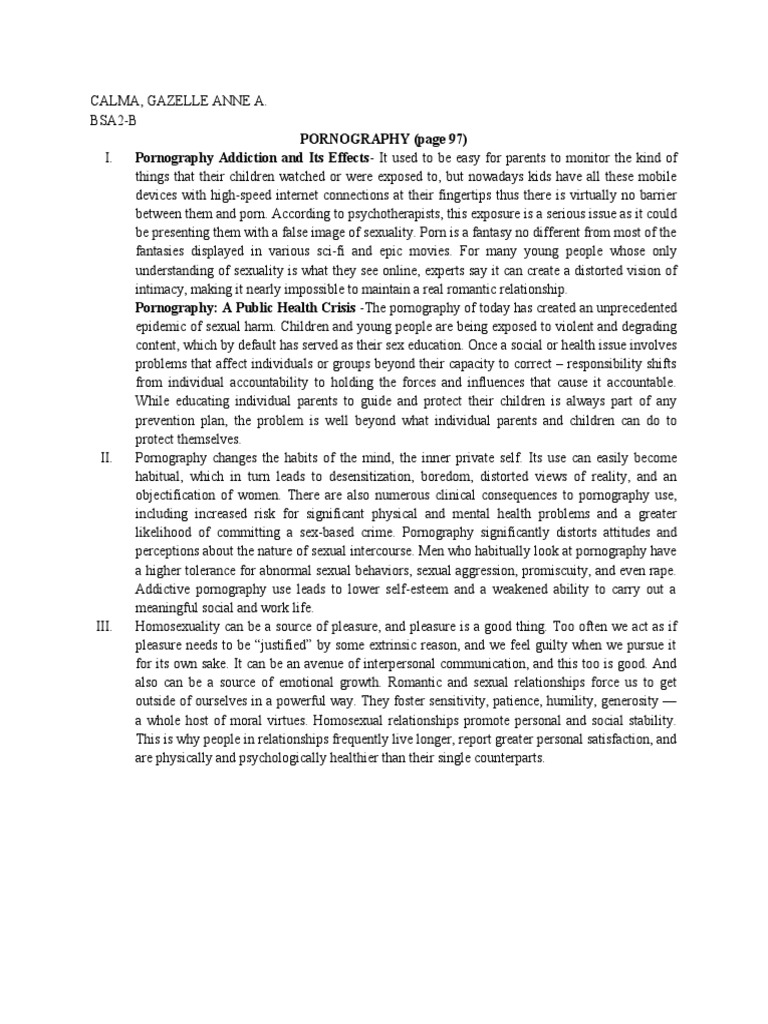 CALMA, GAZELLE ANNE A.
BSA2-B

PORNOGRAPHY (page 97)

I. Pornography Addiction and Its Effects- It used to be easy for parents to monitor the kind of things that their children watched or were exposed to, but nowadays kids have all these mobile devices with high-speed internet connections at their fingertips thus there is virtually no barrier between them and porn. According to psychotherapists, this exposure is a serious issue as it could be presenting them with a false image of sexuality. Porn is a fantasy no different from most of the fantasies displayed in various sci-fi and epic movies. For many young people whose only understanding of sexuality is what they see online, experts say it can create a distorted vision of intimacy, making it nearly impossible to maintain a real romantic relationship.

Pornography: A Public Health Crisis -The pornography of today has created an unprecedented epidemic of sexual harm. Children and young people are being exposed to violent and degrading content, which by default has served as their sex education. Once a social or health issue involves problems that affect individuals or groups beyond their capacity to correct – responsibility shifts from individual accountability to holding the forces and influences that cause it accountable. While educating individual parents to guide and protect their children is always part of any prevention plan, the problem is well beyond what individual parents and children can do to protect themselves.

II. Pornography changes the habits of the mind, the inner private self. Its use can easily become habitual, which in turn leads to desensitization, boredom, distorted views of reality, and an objectification of women. There are also numerous clinical consequences to pornography use, including increased risk for significant physical and mental health problems and a greater likelihood of committing a sex-based crime. Pornography significantly distorts attitudes and perceptions about the nature of sexual intercourse. Men who habitually look at pornography have a higher tolerance for abnormal sexual behaviors, sexual aggression, promiscuity, and even rape. Addictive pornography use leads to lower self-esteem and a weakened ability to carry out a meaningful social and work life.

III. Homosexuality can be a source of pleasure, and pleasure is a good thing. Too often we act as if pleasure needs to be "justified" by some extrinsic reason, and we feel guilty when we pursue it for its own sake. It can be an avenue of interpersonal communication, and this too is good. And also can be a source of emotional growth. Romantic and sexual relationships force us to get outside of ourselves in a powerful way. They foster sensitivity, patience, humility, generosity — a whole host of moral virtues. Homosexual relationships promote personal and social stability. This is why people in relationships frequently live longer, report greater personal satisfaction, and are physically and psychologically healthier than their single counterparts.